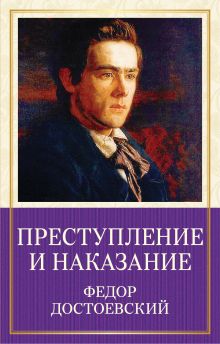 ПРЕСТУПЛЕНИЕ И НАКАЗАНИЕ

ФЕДОР ДОСТОЕВСКИЙ